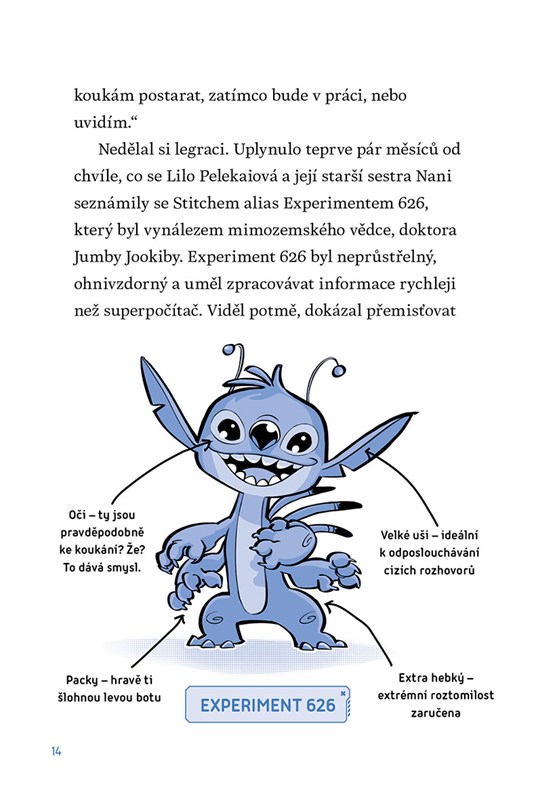 koukám postarat, zatímco bude v práci, nebo uvidím.“

Nedělal si legraci. Uplynulo teprve pár měsíců od chvíle, co se Lilo Pelekaiová a její starší sestra Nani seznámily se Stitchem alias Experimentem 626, který byl vynálezem mimozemského vědce, doktora Jumby Jookiby. Experiment 626 byl neprůstřelný, ohnivzdorný a uměl zpracovávat informace rychleji než superpočítač. Viděl potmě, dokázal přemisťovat

Oči – ty jsou pravděpodobně ke koukání? Že? To dává smysl.

Velké uši – ideální k odposlouchávání cizích rozhovorů

Packy – hravě ti šlohnou levou botu

EXPERIMENT 626

Extra hebký – extrémní roztomilost zaručena

14